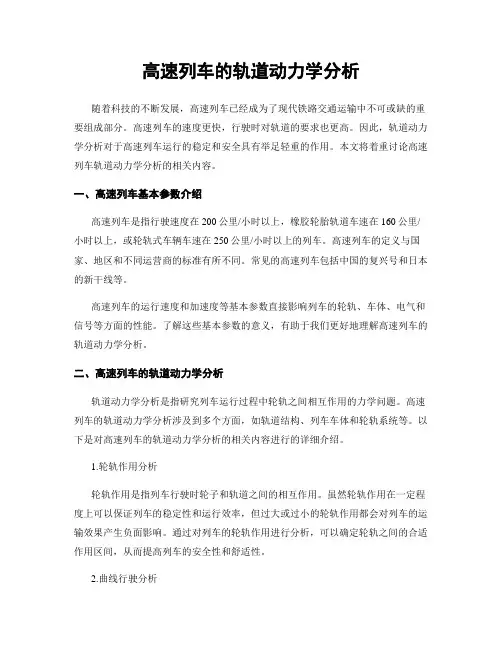 高速列车的轨道动力学分析

随着科技的不断发展，高速列车已经成为了现代铁路交通运输中不可或缺的重要组成部分。高速列车的速度更快，行驶时对轨道的要求也更高。因此，轨道动力学分析对于高速列车运行的稳定和安全具有举足轻重的作用。本文将着重讨论高速列车轨道动力学分析的相关内容。

一、高速列车基本参数介绍

高速列车是指行驶速度在200公里/小时以上，橡胶轮胎轨道车速在160公里/小时以上，或轮轨式车辆车速在250公里/小时以上的列车。高速列车的定义与国家、地区和不同运营商的标准有所不同。常见的高速列车包括中国的复兴号和日本的新干线等。

高速列车的运行速度和加速度等基本参数直接影响列车的轮轨、车体、电气和信号等方面的性能。了解这些基本参数的意义，有助于我们更好地理解高速列车的轨道动力学分析。

二、高速列车的轨道动力学分析

轨道动力学分析是指研究列车运行过程中轮轨之间相互作用的力学问题。高速列车的轨道动力学分析涉及到多个方面，如轨道结构、列车车体和轮轨系统等。以下是对高速列车的轨道动力学分析的相关内容进行的详细介绍。

1.轮轨作用分析

轮轨作用是指列车行驶时轮子和轨道之间的相互作用。虽然轮轨作用在一定程度上可以保证列车的稳定性和运行效率，但过大或过小的轮轨作用都会对列车的运输效果产生负面影响。通过对列车的轮轨作用进行分析，可以确定轮轨之间的合适作用区间，从而提高列车的安全性和舒适性。

2.曲线行驶分析